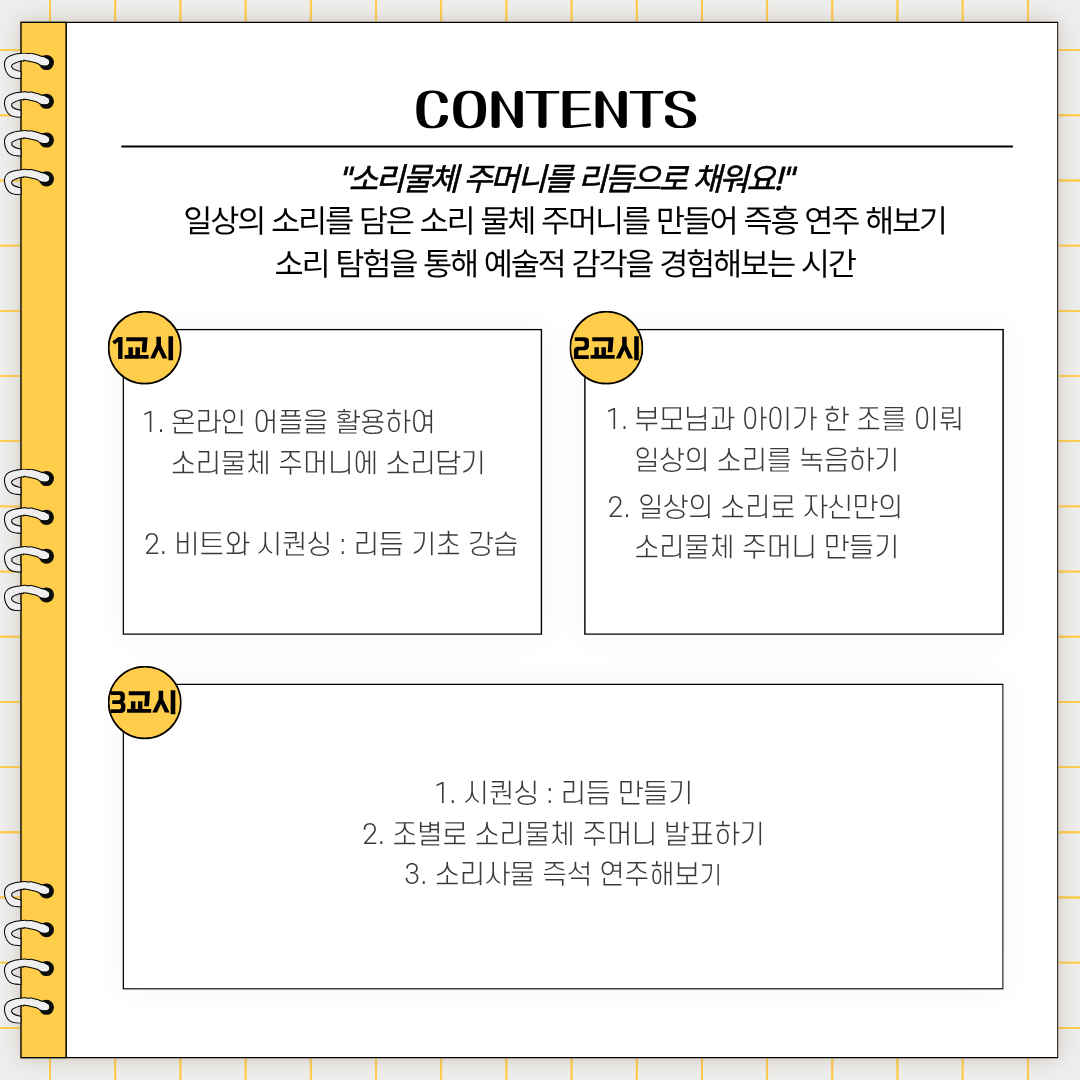 CONTENTS

"소리물체 주머니를 리듬으로 채워요!"
일상의 소리를 담은 소리 물체 주머니를 만들어 즉흥 연주 해보기
소리 탐험을 통해 예술적 감각을 경험해보는 시간

1교시

1. 온라인 어플을 활용하여 소리물체 주머니에 소리담기

2. 비트와 시퀀싱 : 리듬 기초 강습

2교시

1. 부모님과 아이가 한 조를 이뤄 일상의 소리를 녹음하기

2. 일상의 소리로 자신만의 소리물체 주머니 만들기

3교시

1. 시퀀싱 : 리듬 만들기
2. 조별로 소리물체 주머니 발표하기
3. 소리사물 즉석 연주해보기